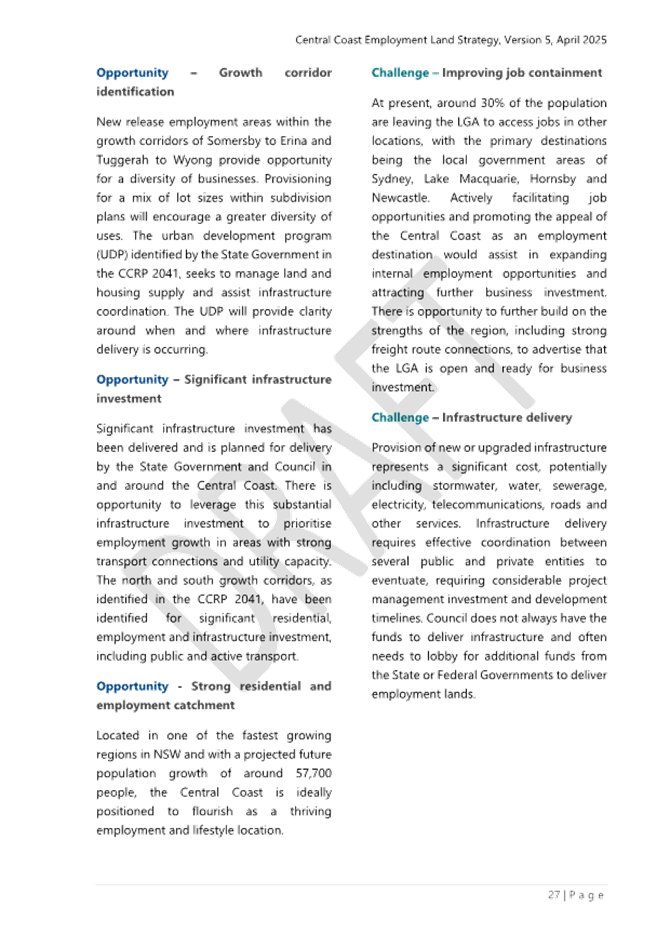 Central Coast Employment Land Strategy, Version 5, April 2025

**Opportunity – Growth corridor identification**

New release employment areas within the growth corridors of Somersby to Erina and Tuggerah to Wyong provide opportunity for a diversity of businesses. Provisioning for a mix of lot sizes within subdivision plans will encourage a greater diversity of uses. The urban development program (UDP) identified by the State Government in the CCRP 2041, seeks to manage land and housing supply and assist infrastructure coordination. The UDP will provide clarity around when and where infrastructure delivery is occurring.

**Opportunity – Significant infrastructure investment**

Significant infrastructure investment has been delivered and is planned for delivery by the State Government and Council in and around the Central Coast. There is opportunity to leverage this substantial infrastructure investment to prioritise employment growth in areas with strong transport connections and utility capacity. The north and south growth corridors, as identified in the CCRP 2041, have been identified for significant residential, employment and infrastructure investment, including public and active transport.

**Opportunity - Strong residential and employment catchment**

Located in one of the fastest growing regions in NSW and with a projected future population growth of around 57,700 people, the Central Coast is ideally positioned to flourish as a thriving employment and lifestyle location.

**Challenge – Improving job containment**

At present, around 30% of the population are leaving the LGA to access jobs in other locations, with the primary destinations being the local government areas of Sydney, Lake Macquarie, Hornsby and Newcastle. Actively facilitating job opportunities and promoting the appeal of the Central Coast as an employment destination would assist in expanding internal employment opportunities and attracting further business investment. There is opportunity to further build on the strengths of the region, including strong freight route connections, to advertise that the LGA is open and ready for business investment.

**Challenge – Infrastructure delivery**

Provision of new or upgraded infrastructure represents a significant cost, potentially including stormwater, water, sewerage, electricity, telecommunications, roads and other services. Infrastructure delivery requires effective coordination between several public and private entities to eventuate, requiring considerable project management investment and development timelines. Council does not always have the funds to deliver infrastructure and often needs to lobby for additional funds from the State or Federal Governments to deliver employment lands.

DRAFT

27 | P a g e